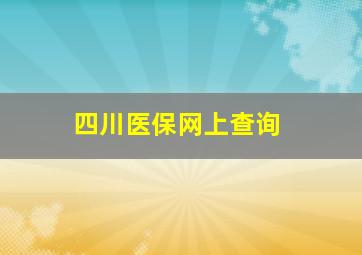 四川医保网上查询